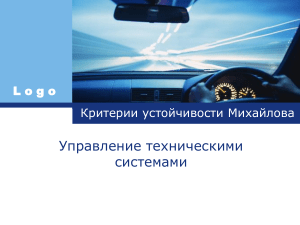 Logo

Критерии устойчивости Михайлова

Управление техническими системами